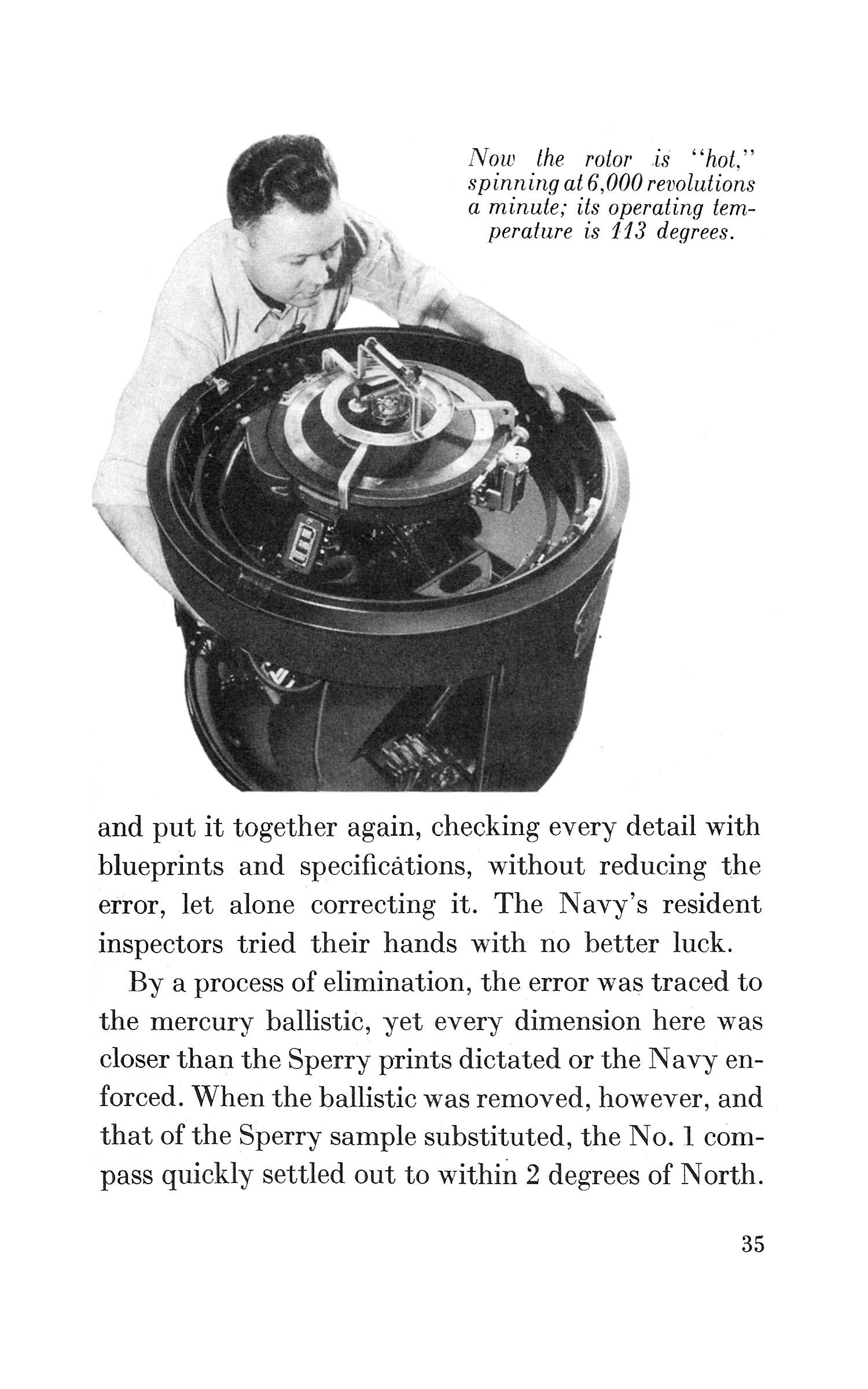 Now the rotor is "hot," spinning at 6,000 revolutions a minute; its operating temperature is 113 degrees.

and put it together again, checking every detail with blueprints and specifications, without reducing the error, let alone correcting it. The Navy's resident inspectors tried their hands with no better luck.

By a process of elimination, the error was traced to the mercury ballistic, yet every dimension here was closer than the Sperry prints dictated or the Navy enforced. When the ballistic was removed, however, and that of the Sperry sample substituted, the No. 1 compass quickly settled out to within 2 degrees of North.

35